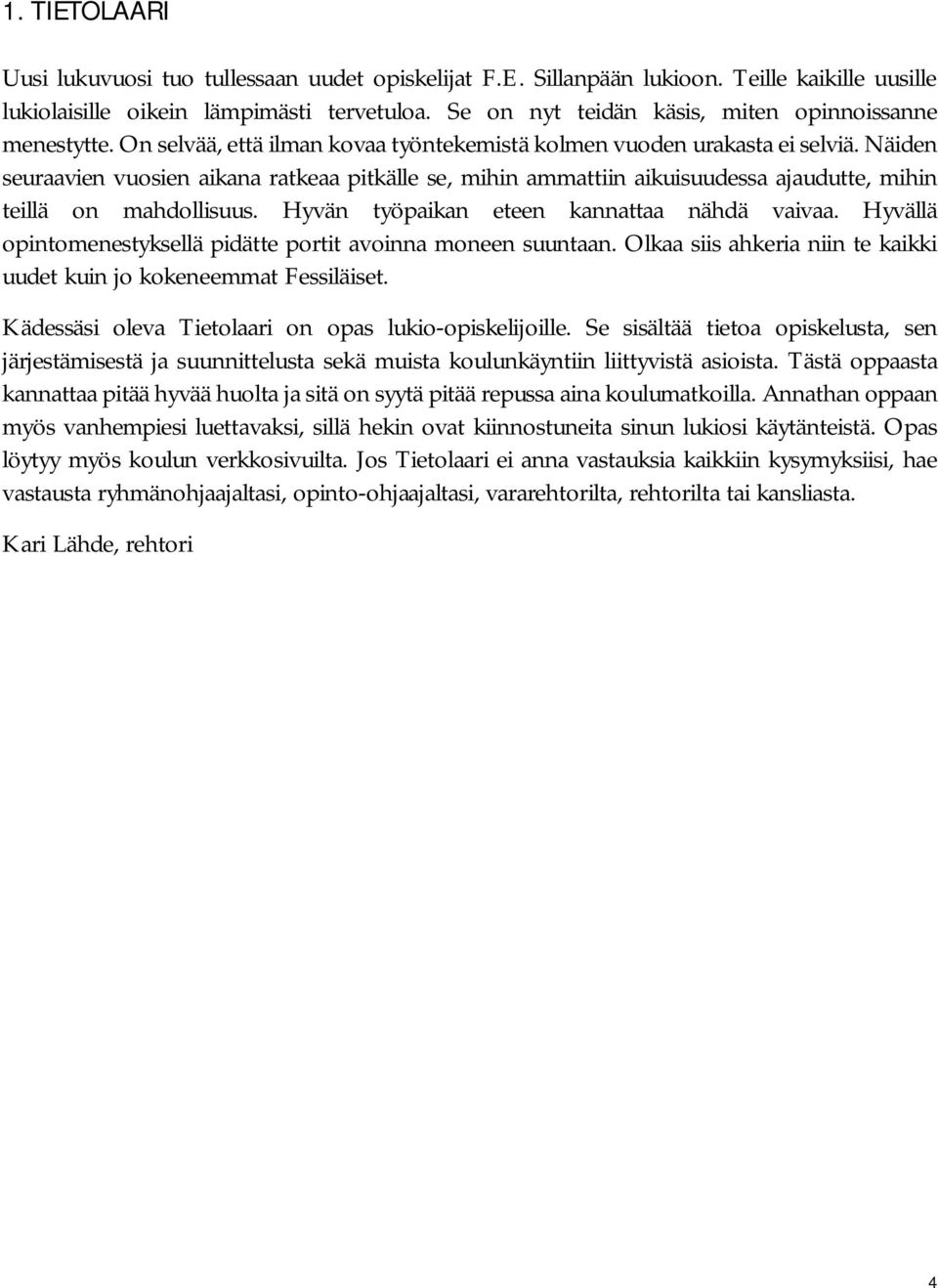 1. TIETOLAARI

Uusi lukuvuosi tuo tullessaan uudet opiskelijat F.E. Sillanpään lukioon. Teille kaikille uusille lukiolaisille oikein lämpimästi tervetuloa. Se on nyt teidän käsis, miten opinnoissanne menestytte. On selvää, että ilman kovaa työntekemistä kolmen vuoden urakasta ei selviä. Näiden seuraavien vuosien aikana ratkeaa pitkälle se, mihin ammattiin aikuisuudessa ajaudutte, mihin teillä on mahdollisuus. Hyvän työpaikan eteen kannattaa nähdä vaivaa. Hyvällä opintomenestyksellä pidätte portit avoinna moneen suuntaan. Olkaa siis ahkeria niin te kaikki uudet kuin jo kokeneemmat Fessiläiset.

Kädessäsi oleva Tietolaari on opas lukio-opiskelijoille. Se sisältää tietoa opiskelusta, sen järjestämisestä ja suunnittelusta sekä muista koulunkäyntiin liittyvistä asioista. Tästä oppaasta kannattaa pitää hyvää huolta ja sitä on syytä pitää repussa aina koulumatkoilla. Annathan oppaan myös vanhempiesi luettavaksi, sillä hekin ovat kiinnostuneita sinun lukiosi käytänteistä. Opas löytyy myös koulun verkkosivuilta. Jos Tietolaari ei anna vastauksia kaikkiin kysymyksiisi, hae vastausta ryhmänohjaajaltasi, opinto-ohjaajaltasi, vararehtorilta, rehtorilta tai kansliasta.

Kari Lähde, rehtori

4